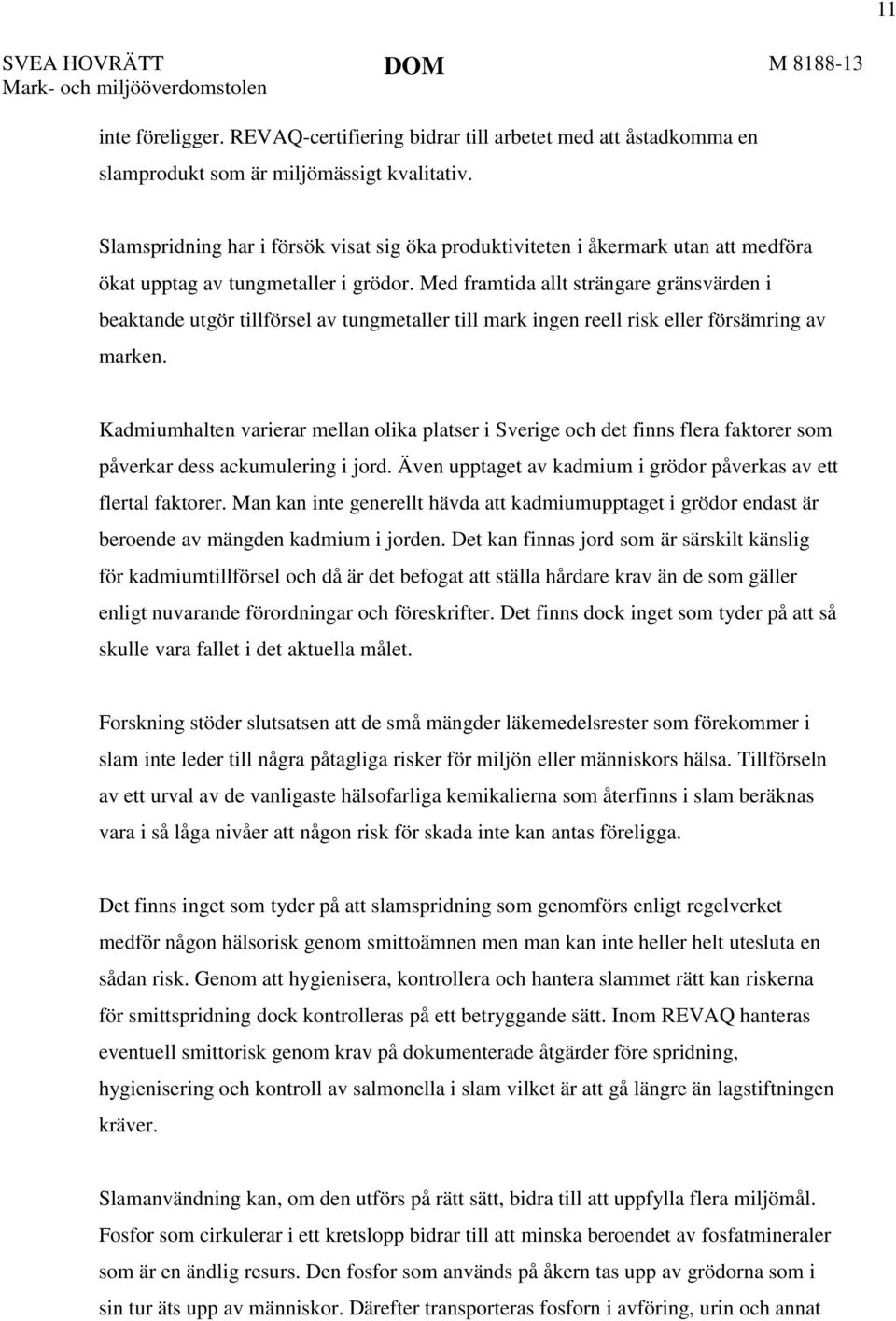 11

SVEA HOVRÄTT
Mark- och miljööverdomstolen

DOM

M 8188-13

inte föreligger. REVAQ-certifiering bidrar till arbetet med att åstadkomma en slamprodukt som är miljömässigt kvalitativ.

Slamspridning har i försök visat sig öka produktiviteten i åkermark utan att medföra ökat upptag av tungmetaller i grödor. Med framtida allt strängare gränsvärden i beaktande utgör tillförsel av tungmetaller till mark ingen reell risk eller försämring av marken.

Kadmiumhalten varierar mellan olika platser i Sverige och det finns flera faktorer som påverkar dess ackumulering i jord. Även upptaget av kadmium i grödor påverkas av ett flertal faktorer. Man kan inte generellt hävda att kadmiumupptaget i grödor endast är beroende av mängden kadmium i jorden. Det kan finnas jord som är särskilt känslig för kadmiumtillförsel och då är det befogat att ställa hårdare krav än de som gäller enligt nuvarande förordningar och föreskrifter. Det finns dock inget som tyder på att så skulle vara fallet i det aktuella målet.

Forskning stöder slutsatsen att de små mängder läkemedelsrester som förekommer i slam inte leder till några påtagliga risker för miljön eller människors hälsa. Tillförseln av ett urval av de vanligaste hälsofarliga kemikalierna som återfinns i slam beräknas vara i så låga nivåer att någon risk för skada inte kan antas föreligga.

Det finns inget som tyder på att slamspridning som genomförs enligt regelverket medför någon hälsorisk genom smittoämnen men man kan inte heller helt utesluta en sådan risk. Genom att hygienisera, kontrollera och hantera slammet rätt kan riskerna för smittspridning dock kontrolleras på ett betryggande sätt. Inom REVAQ hanteras eventuell smittorisk genom krav på dokumenterade åtgärder före spridning, hygienisering och kontroll av salmonella i slam vilket är att gå längre än lagstiftningen kräver.

Slamanvändning kan, om den utförs på rätt sätt, bidra till att uppfylla flera miljömål. Fosfor som cirkulerar i ett kretslopp bidrar till att minska beroendet av fosfatmineraler som är en ändlig resurs. Den fosfor som används på åkern tas upp av grödorna som i sin tur äts upp av människor. Därefter transporteras fosforn i avföring, urin och annat